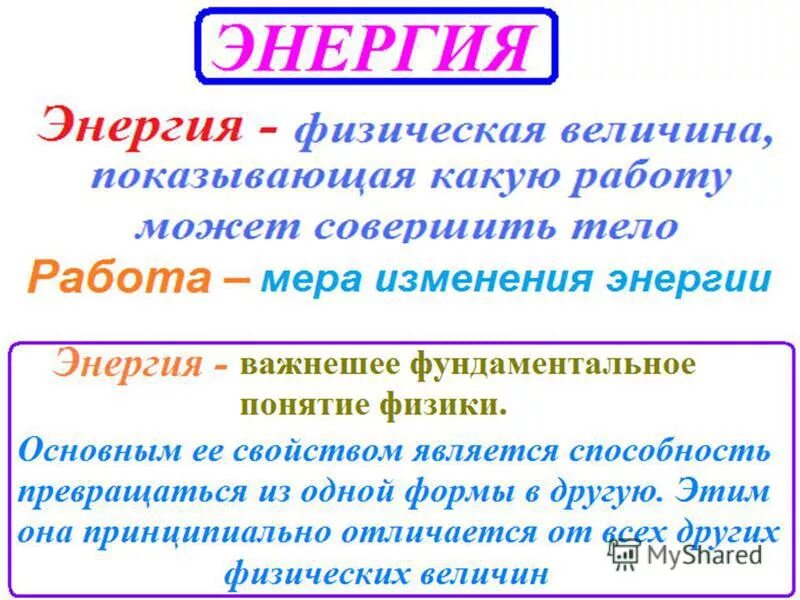 ЭНЕРГИЯ

Энергия - физическая величина, показывающая какую работу может совершить тело

Работа – мера изменения энергии

Энергия - важнешее фундаментальное понятие физики.

Основным ее свойством является способность превращаться из одной формы в другую. Этим она принципиально отличается от всех других физических величин

MyShared